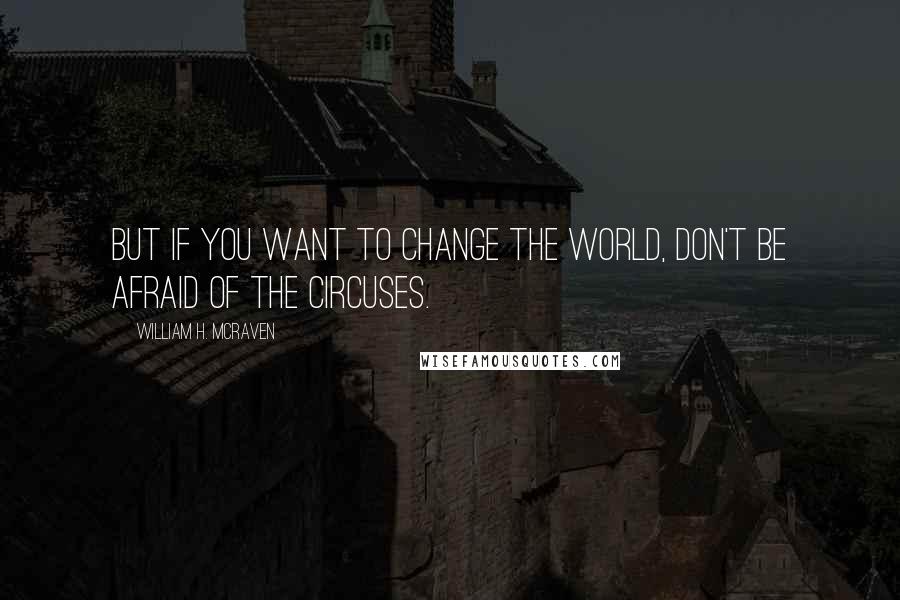 BUT IF YOU WANT TO CHANGE THE WORLD, DON'T BE AFRAID OF THE CIRCUSES.

WILLIAM H. MCRAVEN

WISEFAMOUSQUOTES.COM